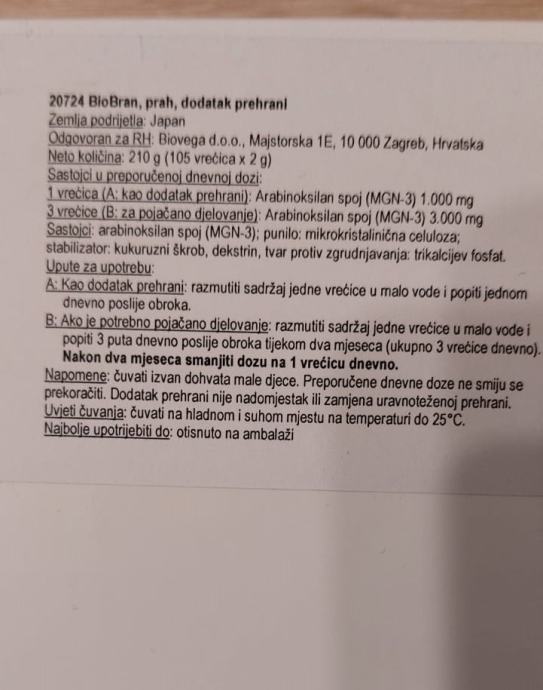 20724 BioBran, prah, dodatak prehrani
Zemlja podrijetla: Japan
Odgovoran za RH: Biovega d.o.o., Majstorska 1E, 10 000 Zagreb, Hrvatska
Neto količina: 210 g (105 vrećica x 2 g)
Sastojci u preporučenoj dnevnoj dozi:
1 vrećica (A: kao dodatak prehrani): Arabinoksilan spoj (MGN-3) 1.000 mg
3 vrećice (B: za pojačano djelovanje): Arabinoksilan spoj (MGN-3) 3.000 mg
Sastojci: arabinoksilan spoj (MGN-3); punilo: mikrokristalinična celuloza; stabilizator: kukuruzni škrob, dekstrin, tvar protiv zgrudnjavanja: trikalcijev fosfat.
Upute za upotrebu:
A: Kao dodatak prehrani: razmutiti sadržaj jedne vrećice u malo vode i popiti jednom dnevno poslije obroka.
B: Ako je potrebno pojačano djelovanje: razmutiti sadržaj jedne vrećice u malo vode i popiti 3 puta dnevno poslije obroka tijekom dva mjeseca (ukupno 3 vrećice dnevno).
Nakon dva mjeseca smanjiti dozu na 1 vrećicu dnevno.
Napomene: čuvati izvan dohvata male djece. Preporučene dnevne doze ne smiju se prekoračiti. Dodatak prehrani nije nadomjestak ili zamjena uravnoteženoj prehrani.
Uvjeti čuvanja: čuvati na hladnom i suhom mjestu na temperaturi do 25°C.
Najbolje upotrijebiti do: otisnuto na ambalaži